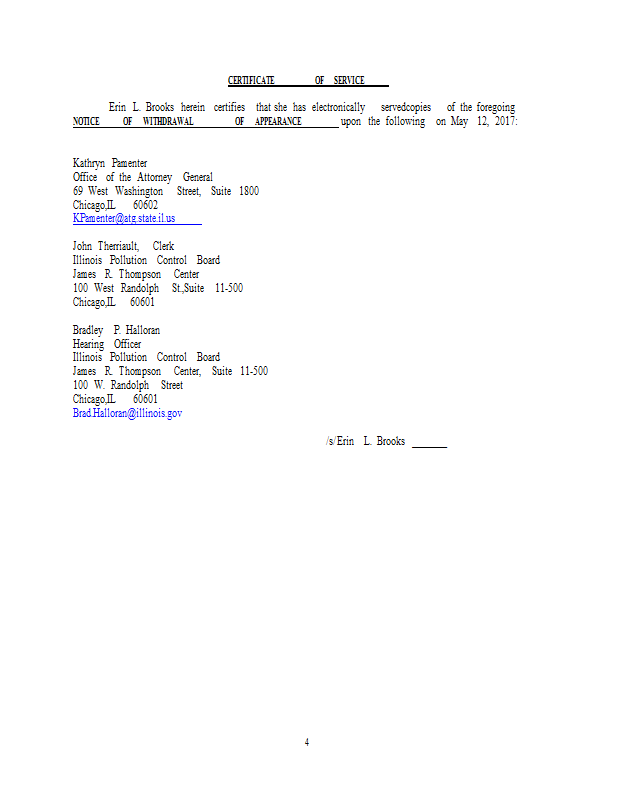 CERTIFICATE OF SERVICE

Erin L. Brooks herein certifies that she has electronically servedcopies of the foregoing NOTICE OF WITHDRAWAL OF APPEARANCE upon the following on May 12, 2017:

Kathryn Pamenter
Office of the Attorney General
69 West Washington Street, Suite 1800
Chicago,IL 60602
KPamenter@atg.state.il.us

John Therriault, Clerk
Illinois Pollution Control Board
James R. Thompson Center
100 West Randolph St.,Suite 11-500
Chicago,IL 60601

Bradley P. Halloran
Hearing Officer
Illinois Pollution Control Board
James R. Thompson Center, Suite 11-500
100 W. Randolph Street
Chicago,IL 60601
Brad.Halloran@illinois.gov

/s/Erin L. Brooks

4